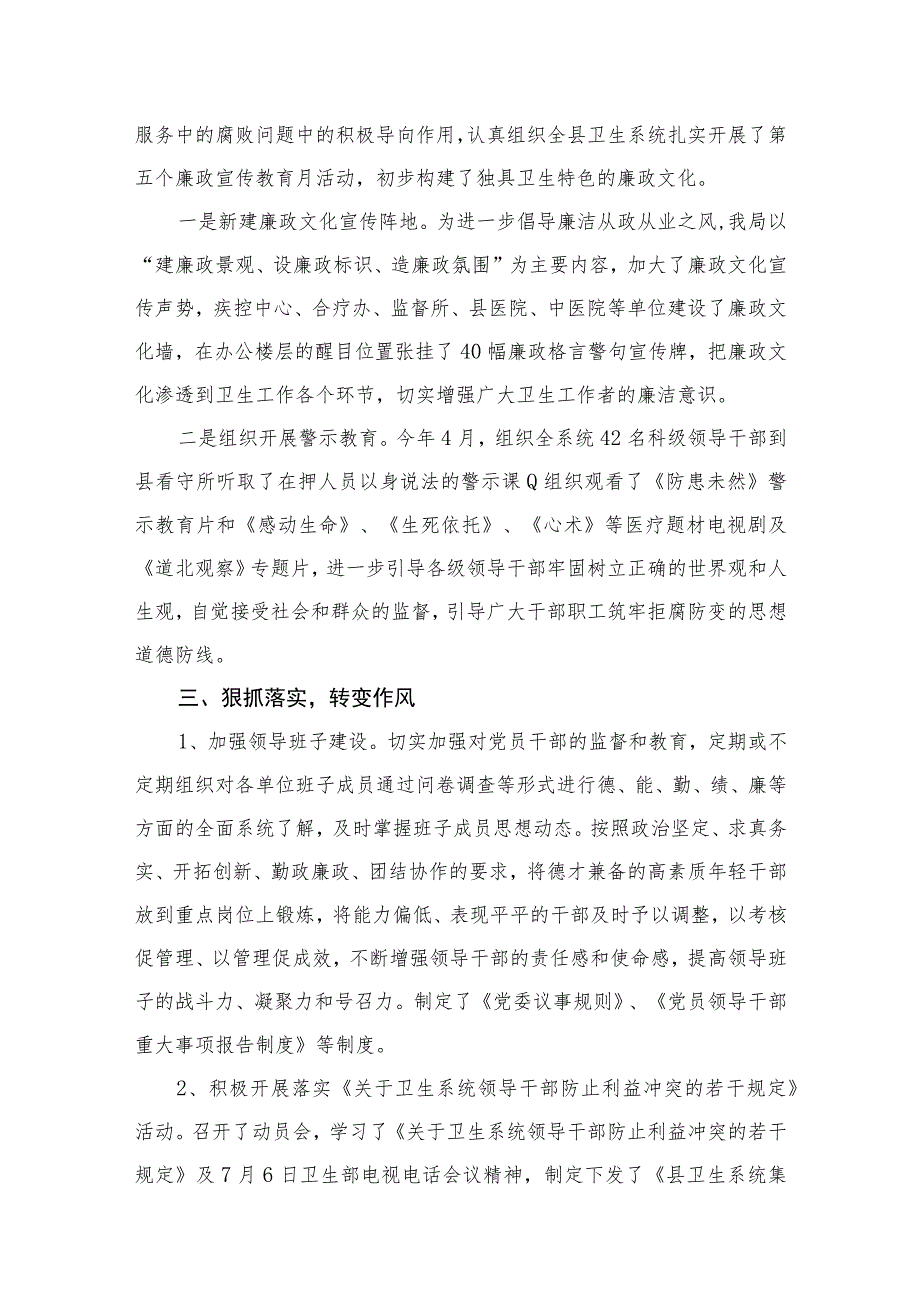 服务中的腐败问题中的积极导向作用,认真组织全县卫生系统扎实开展了第五个廉政宣传教育月活动，初步构建了独具卫生特色的廉政文化。

一是新建廉政文化宣传阵地。为进一步倡导廉洁从政从业之风,我局以“建廉政景观、设廉政标识、造廉政氛围”为主要内容，加大了廉政文化宣传声势，疾控中心、合疗办、监督所、县医院、中医院等单位建设了廉政文化墙，在办公楼层的醒目位置张挂了40幅廉政格言警句宣传牌，把廉政文化渗透到卫生工作各个环节，切实增强广大卫生工作者的廉洁意识。

二是组织开展警示教育。今年4月，组织全系统42名科级领导干部到县看守所听取了在押人员以身说法的警示课Q组织观看了《防患未然》警示教育片和《感动生命》、《生死依托》、《心术》等医疗题材电视剧及《道北观察》专题片，进一步引导各级领导干部牢固树立正确的世界观和人生观，自觉接受社会和群众的监督，引导广大干部职工筑牢拒腐防变的思想道德防线。

三、狠抓落实，转变作风

1、加强领导班子建设。切实加强对党员干部的监督和教育，定期或不定期组织对各单位班子成员通过问卷调查等形式进行德、能、勤、绩、廉等方面的全面系统了解，及时掌握班子成员思想动态。按照政治坚定、求真务实、开拓创新、勤政廉政、团结协作的要求，将德才兼备的高素质年轻干部放到重点岗位上锻炼，将能力偏低、表现平平的干部及时予以调整，以考核促管理、以管理促成效，不断增强领导干部的责任感和使命感，提高领导班子的战斗力、凝聚力和号召力。制定了《党委议事规则》、《党员领导干部重大事项报告制度》等制度。

2、积极开展落实《关于卫生系统领导干部防止利益冲突的若干规定》活动。召开了动员会，学习了《关于卫生系统领导干部防止利益冲突的若干规定》及7月6日卫生部电视电话会议精神，制定下发了《县卫生系统集